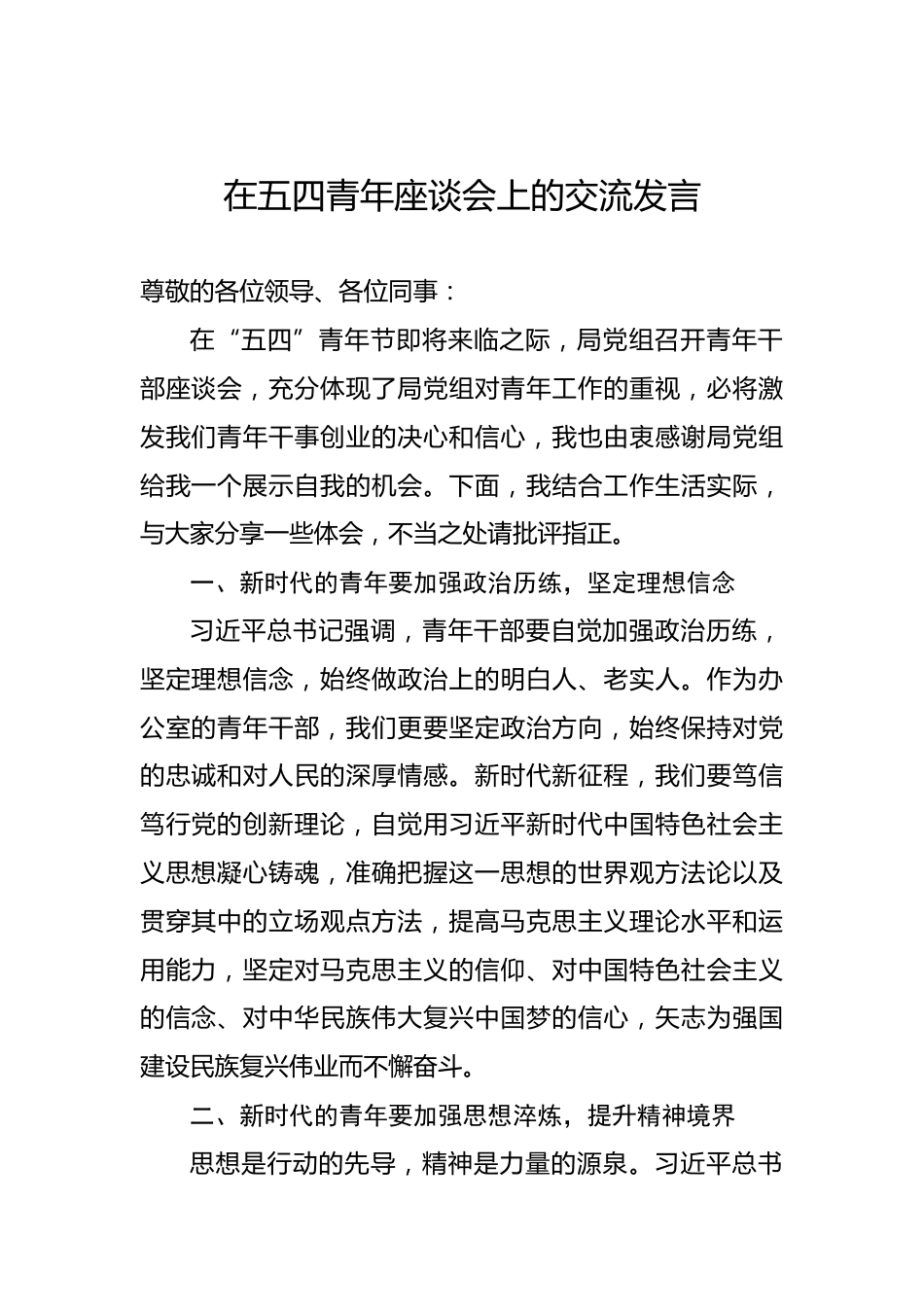 在五四青年座谈会上的交流发言

尊敬的各位领导、各位同事：

在“五四”青年节即将来临之际，局党组召开青年干部座谈会，充分体现了局党组对青年工作的重视，必将激发我们青年干事创业的决心和信心，我也由衷感谢局党组给我一个展示自我的机会。下面，我结合工作生活实际，与大家分享一些体会，不当之处请批评指正。

一、新时代的青年要加强政治历练，坚定理想信念

习近平总书记强调，青年干部要自觉加强政治历练，坚定理想信念，始终做政治上的明白人、老实人。作为办公室的青年干部，我们更要坚定政治方向，始终保持对党的忠诚和对人民的深厚情感。新时代新征程，我们要笃信笃行党的创新理论，自觉用习近平新时代中国特色社会主义思想凝心铸魂，准确把握这一思想的世界观方法论以及贯穿其中的立场观点方法，提高马克思主义理论水平和运用能力，坚定对马克思主义的信仰、对中国特色社会主义的信念、对中华民族伟大复兴中国梦的信心，矢志为强国建设民族复兴伟业而不懈奋斗。

二、新时代的青年要加强思想淬炼，提升精神境界

思想是行动的先导，精神是力量的源泉。习近平总书